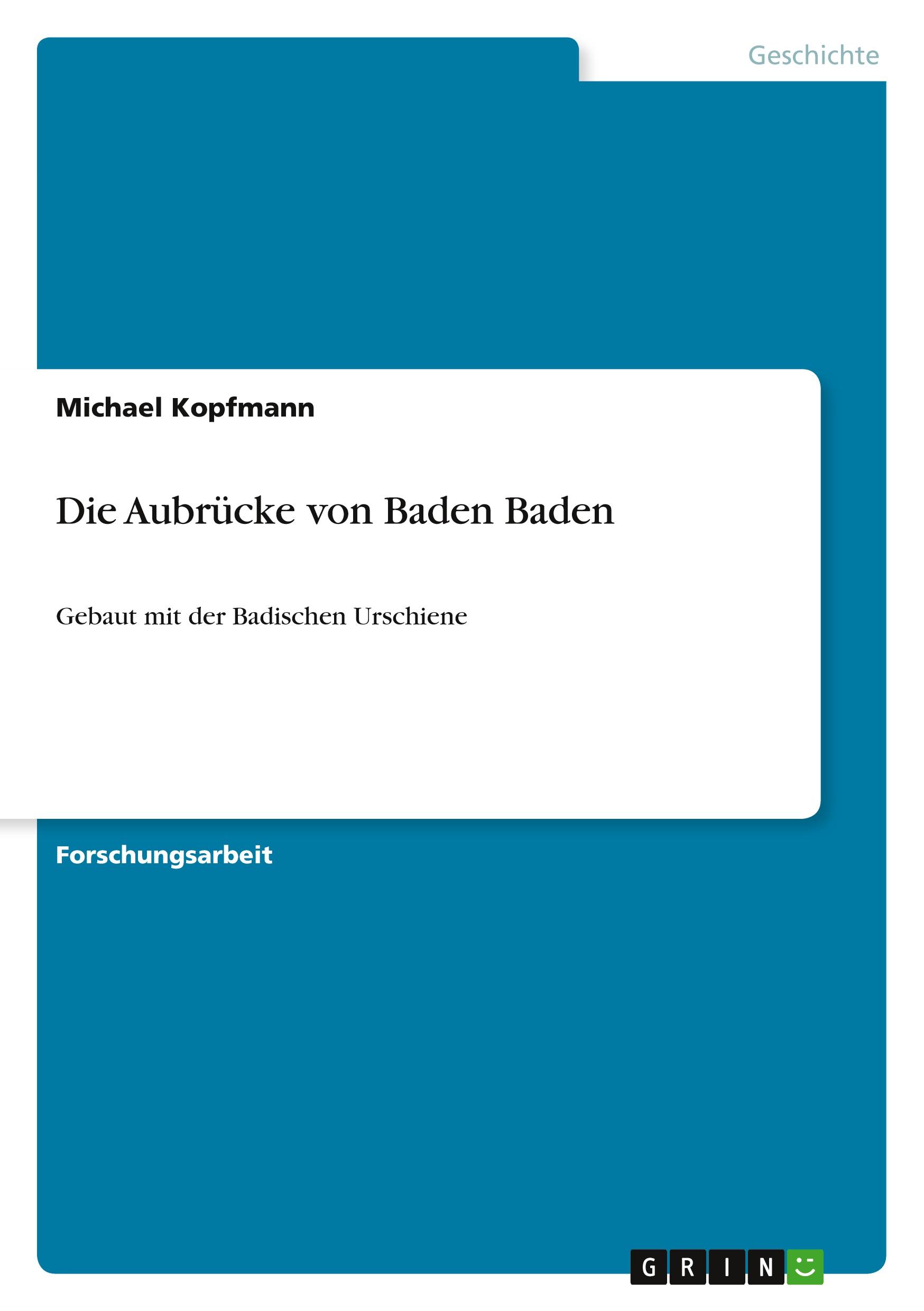 Geschichte

Michael Kopfmann

Die Aubrücke von Baden Baden

Gebaut mit der Badischen Urschiene

Forschungsarbeit

GRIN